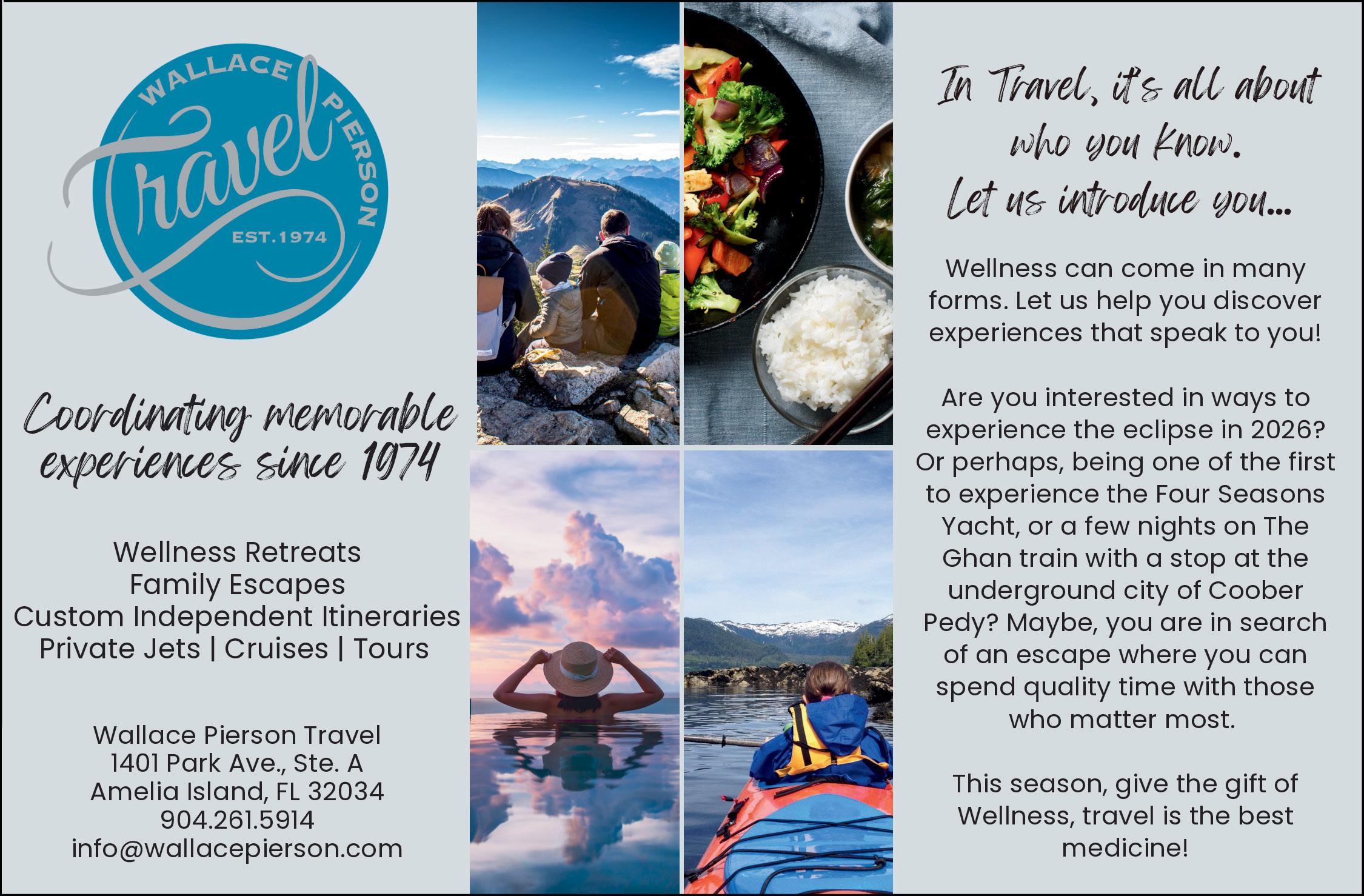 WALLACE PIERSON
Travel
EST.1974

Coordinating memorable experiences since 1974

Wellness Retreats
Family Escapes
Custom Independent Itineraries
Private Jets | Cruises | Tours

Wallace Pierson Travel
1401 Park Ave., Ste. A
Amelia Island, FL 32034
904.261.5914
info@wallacepierson.com

In Travel, it's all about who you know.
Let us introduce you...

Wellness can come in many forms. Let us help you discover experiences that speak to you!

Are you interested in ways to experience the eclipse in 2026? Or perhaps, being one of the first to experience the Four Seasons Yacht, or a few nights on The Ghan train with a stop at the underground city of Coober Pedy? Maybe, you are in search of an escape where you can spend quality time with those who matter most.

This season, give the gift of Wellness, travel is the best medicine!